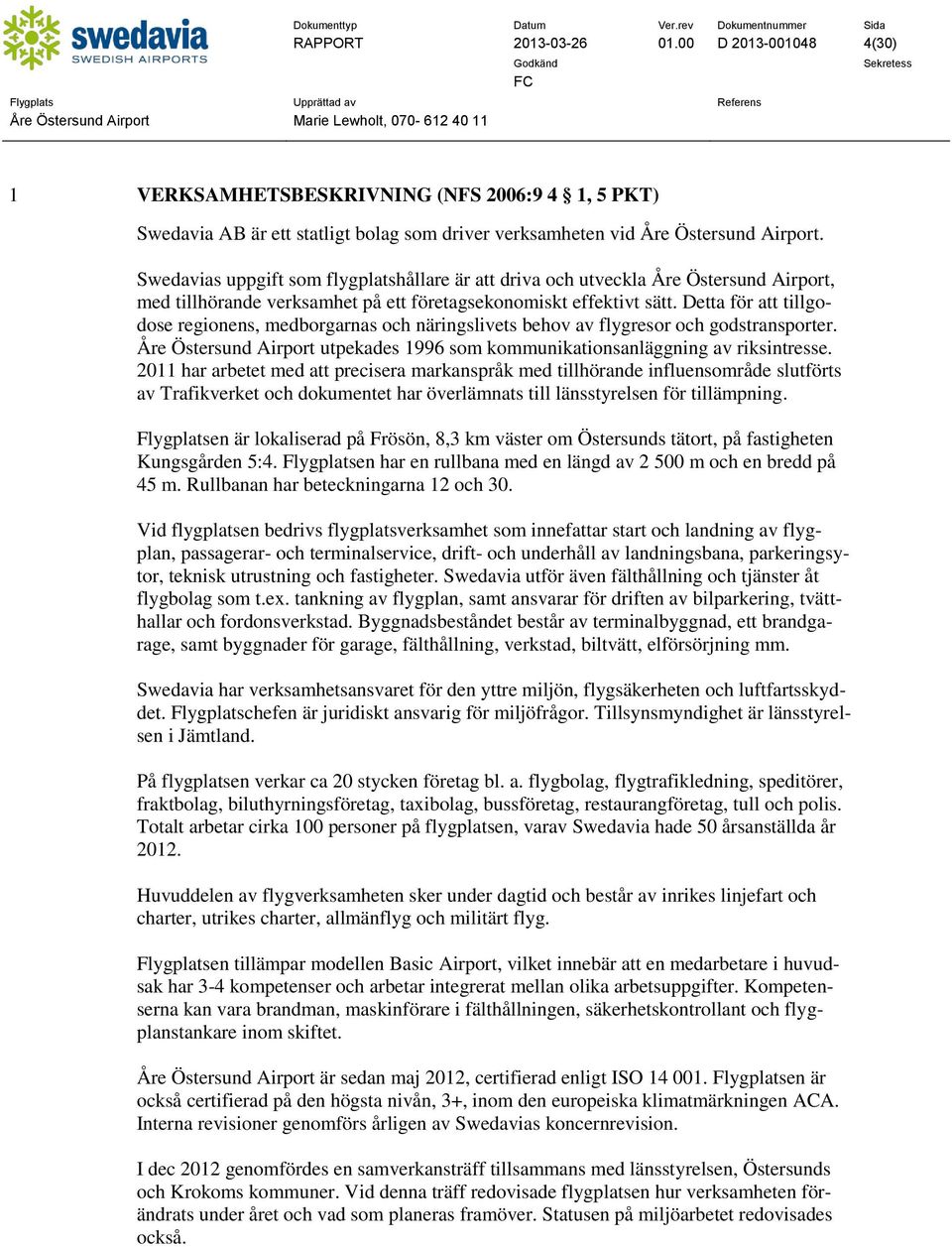 swedavia
SWEDISH AIRPORTS

Dokumenttyp
RAPPORT

Datum
2013-03-26

Ver.rev
01.00

Dokumentnummer
D 2013-001048

Sida
4(30)

Godkänd
FC

Sekretess

Flygplats
Åre Östersund Airport

Upprättad av
Marie Lewholt, 070- 612 40 11

Referens

1 VERKSAMHETSBESKRIVNING (NFS 2006:9 4 § 1, 5 PKT)

Swedavia AB är ett statligt bolag som driver verksamheten vid Åre Östersund Airport.

Swedavias uppgift som flygplatshållare är att driva och utveckla Åre Östersund Airport, med tillhörande verksamhet på ett företagsekonomiskt effektivt sätt. Detta för att tillgodose regionens, medborgarnas och näringslivets behov av flygresor och godstransporter. Åre Östersund Airport utpekades 1996 som kommunikationsanläggning av riksintresse. 2011 har arbetet med att precisera markanspråk med tillhörande influensområde slutförts av Trafikverket och dokumentet har överlämnats till länsstyrelsen för tillämpning.

Flygplatsen är lokaliserad på Frösön, 8,3 km väster om Östersunds tätort, på fastigheten Kungsgården 5:4. Flygplatsen har en rullbana med en längd av 2 500 m och en bredd på 45 m. Rullbanan har beteckningarna 12 och 30.

Vid flygplatsen bedrivs flygplatsverksamhet som innefattar start och landning av flygplan, passagerar- och terminalservice, drift- och underhåll av landningsbana, parkeringsytor, teknisk utrustning och fastigheter. Swedavia utför även fälthållning och tjänster åt flygbolag som t.ex. tankning av flygplan, samt ansvarar för driften av bilparkering, tvätthallar och fordonsverkstad. Byggnadsbeståndet består av terminalbyggnad, ett brandgarage, samt byggnader för garage, fälthållning, verkstad, biltvätt, elförsörjning mm.

Swedavia har verksamhetsansvaret för den yttre miljön, flygsäkerheten och luftfartsskyddet. Flygplatschefen är juridiskt ansvarig för miljöfrågor. Tillsynsmyndighet är länsstyrelsen i Jämtland.

På flygplatsen verkar ca 20 stycken företag bl. a. flygbolag, flygtrafikledning, speditörer, fraktbolag, biluthyrningsföretag, taxibolag, bussföretag, restaurangföretag, tull och polis. Totalt arbetar cirka 100 personer på flygplatsen, varav Swedavia hade 50 årsanställda år 2012.

Huvuddelen av flygverksamheten sker under dagtid och består av inrikes linjefart och charter, utrikes charter, allmänflyg och militärt flyg.

Flygplatsen tillämpar modellen Basic Airport, vilket innebär att en medarbetare i huvudsak har 3-4 kompetenser och arbetar integrerat mellan olika arbetsuppgifter. Kompetenserna kan vara brandman, maskinförare i fälthållningen, säkerhetskontrollant och flygplanstankare inom skiftet.

Åre Östersund Airport är sedan maj 2012, certifierad enligt ISO 14 001. Flygplatsen är också certifierad på den högsta nivån, 3+, inom den europeiska klimatmärkningen ACA. Interna revisioner genomförs årligen av Swedavias koncernrevision.

I dec 2012 genomfördes en samverkansträff tillsammans med länsstyrelsen, Östersunds och Krokoms kommuner. Vid denna träff redovisade flygplatsen hur verksamheten förändrats under året och vad som planeras framöver. Statusen på miljöarbetet redovisades också.